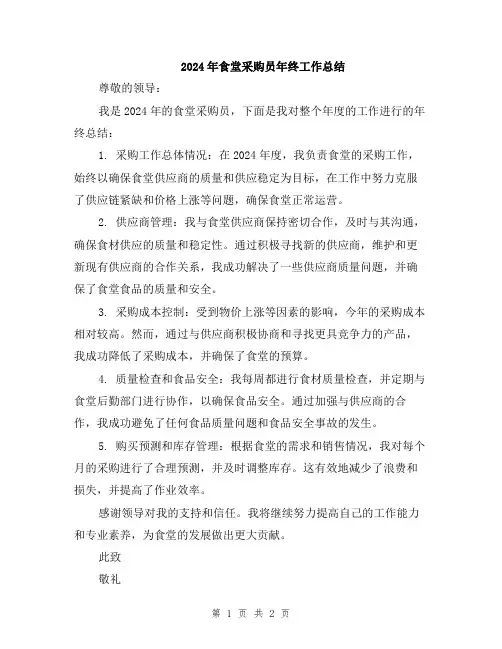 2024年食堂采购员年终工作总结

尊敬的领导：

我是2024年的食堂采购员，下面是我对整个年度的工作进行的年终总结：

1. 采购工作总体情况：在2024年度，我负责食堂的采购工作，始终以确保食堂供应商的质量和供应稳定为目标，在工作中努力克服了供应链紧缺和价格上涨等问题，确保食堂正常运营。

2. 供应商管理：我与食堂供应商保持密切合作，及时与其沟通，确保食材供应的质量和稳定性。通过积极寻找新的供应商，维护和更新现有供应商的合作关系，我成功解决了一些供应商质量问题，并确保了食堂食品的质量和安全。

3. 采购成本控制：受到物价上涨等因素的影响，今年的采购成本相对较高。然而，通过与供应商积极协商和寻找更具竞争力的产品，我成功降低了采购成本，并确保了食堂的预算。

4. 质量检查和食品安全：我每周都进行食材质量检查，并定期与食堂后勤部门进行协作，以确保食品安全。通过加强与供应商的合作，我成功避免了任何食品质量问题和食品安全事故的发生。

5. 购买预测和库存管理：根据食堂的需求和销售情况，我对每个月的采购进行了合理预测，并及时调整库存。这有效地减少了浪费和损失，并提高了作业效率。

感谢领导对我的支持和信任。我将继续努力提高自己的工作能力和专业素养，为食堂的发展做出更大贡献。

此致

敬礼

第 1 页 共 2 页